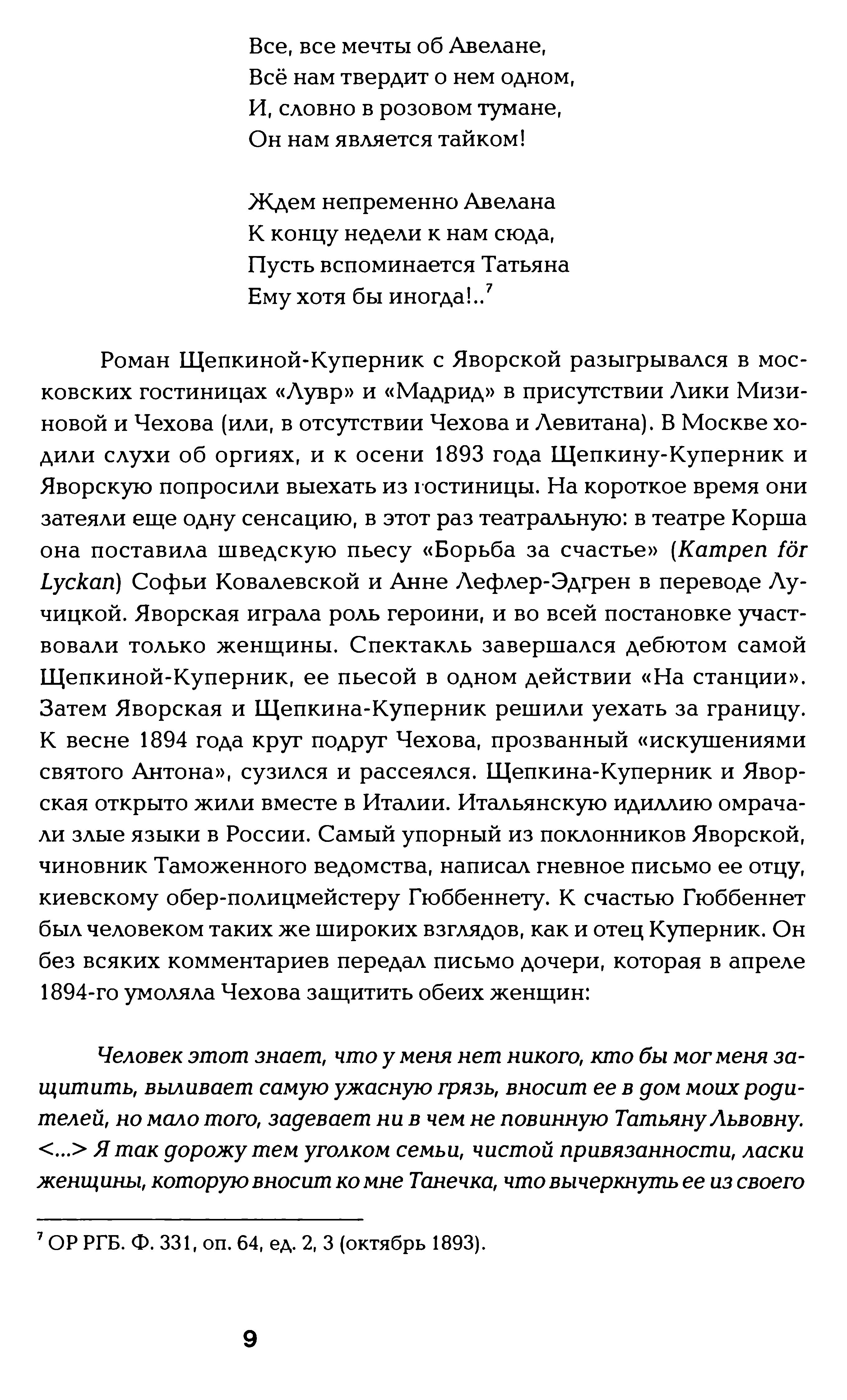 Все, все мечты об Авелане,
Всё нам твердит о нем одном,
И, словно в розовом тумане,
Он нам является тайком!

Ждем непременно Авелана
К концу недели к нам сюда,
Пусть вспоминается Татьяна
Ему хотя бы иногда!..$^7$

Роман Щепкиной-Куперник с Яворской разыгрывался в московских гостиницах «Лувр» и «Мадрид» в присутствии Лики Мизиновой и Чехова (или, в отсутствии Чехова и Левитана). В Москве ходили слухи об оргиях, и к осени 1893 года Щепкину-Куперник и Яворскую попросили выехать из гостиницы. На короткое время они затеяли еще одну сенсацию, в этот раз театральную: в театре Корша она поставила шведскую пьесу «Борьба за счастье» (Kampen för Lyckan) Софьи Ковалевской и Анне Лефлер-Эдгрен в переводе Лучицкой. Яворская играла роль героини, и во всей постановке участвовали только женщины. Спектакль завершался дебютом самой Щепкиной-Куперник, ее пьесой в одном действии «На станции». Затем Яворская и Щепкина-Куперник решили уехать за границу. К весне 1894 года круг подруг Чехова, прозванный «искушениями святого Антона», сузился и рассеялся. Щепкина-Куперник и Яворская открыто жили вместе в Италии. Итальянскую идиллию омрачали злые языки в России. Самый упорный из поклонников Яворской, чиновник Таможенного ведомства, написал гневное письмо ее отцу, киевскому обер-полицмейстеру Гюббеннету. К счастью Гюббеннет был человеком таких же широких взглядов, как и отец Куперник. Он без всяких комментариев передал письмо дочери, которая в апреле 1894-го умоляла Чехова защитить обеих женщин:

Человек этот знает, что у меня нет никого, кто бы мог меня защитить, выливает самую ужасную грязь, вносит ее в дом моих родителей, но мало того, задевает ни в чем не повинную Татьяну Львовну. <...> Я так дорожу тем уголком семьи, чистой привязанности, ласки женщины, которую вносит ко мне Танечка, что вычеркнуть ее из своего

$^7$ ОР РГБ. Ф. 331, оп. 64, ед. 2, 3 (октябрь 1893).

9